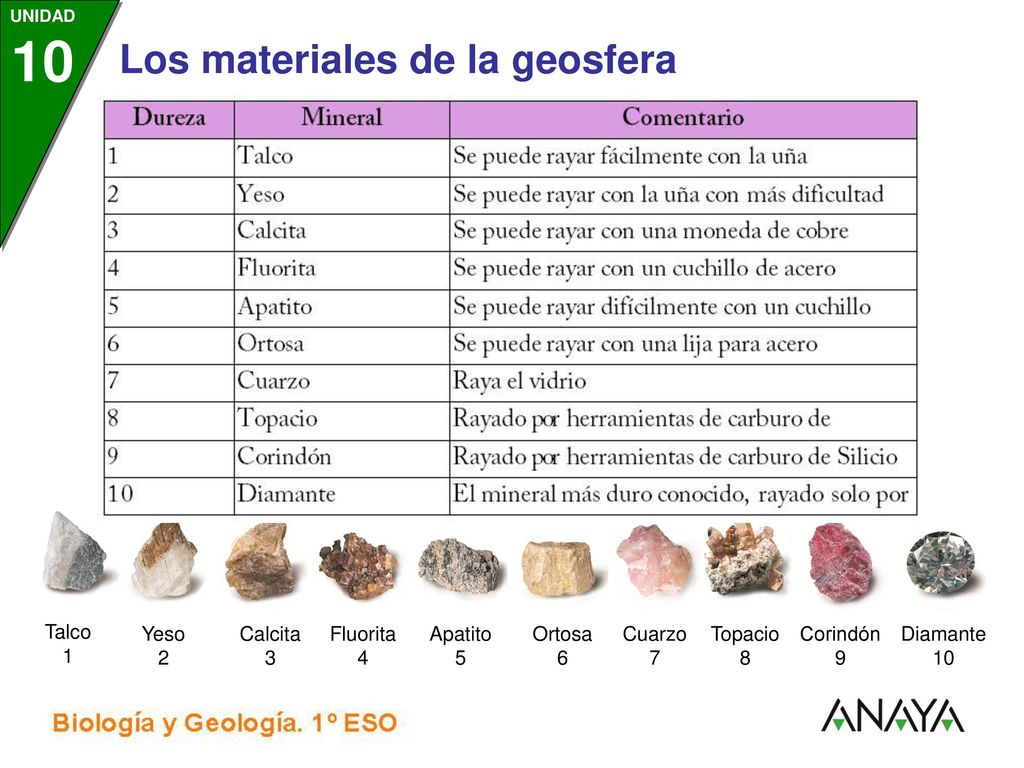 UNIDAD
10
Los materiales de la geosfera

| Dureza | Mineral | Comentario |
|---|---|---|
| 1 | Talco | Se puede rayar fácilmente con la uña |
| 2 | Yeso | Se puede rayar con la uña con más dificultad |
| 3 | Calcita | Se puede rayar con una moneda de cobre |
| 4 | Fluorita | Se puede rayar con un cuchillo de acero |
| 5 | Apatito | Se puede rayar difícilmente con un cuchillo |
| 6 | Ortosa | Se puede rayar con una lija para acero |
| 7 | Cuarzo | Raya el vidrio |
| 8 | Topacio | Rayado por herramientas de carburo de |
| 9 | Corindón | Rayado por herramientas de carburo de Silicio |
| 10 | Diamante | El mineral más duro conocido, rayado solo por |

Talco 1
Yeso 2
Calcita 3
Fluorita 4
Apatito 5
Ortosa 6
Cuarzo 7
Topacio 8
Corindón 9
Diamante 10

Biología y Geología. 1º ESO
ANAYA